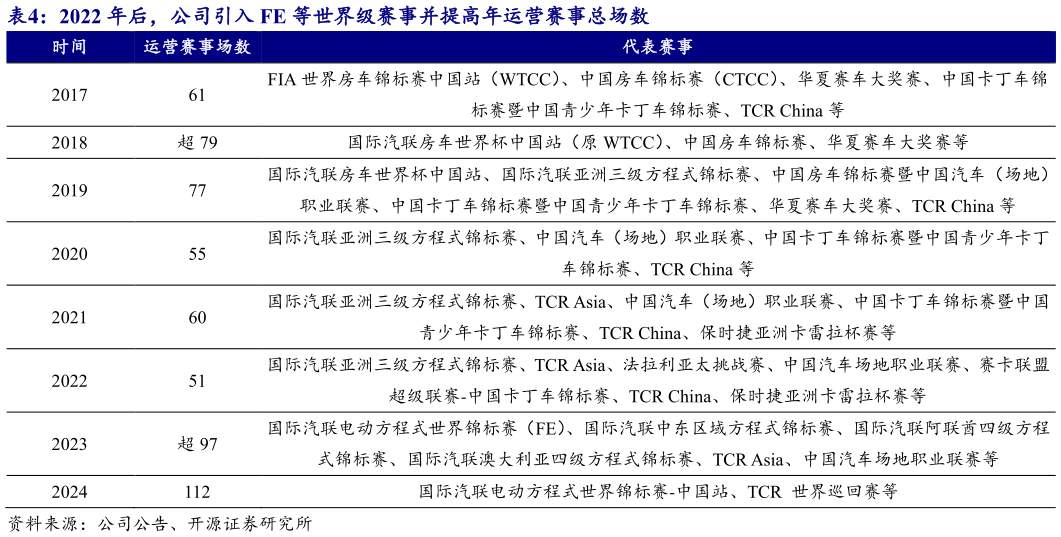 表4：2022 年后，公司引入 FE 等世界级赛事并提高年运营赛事总场数

| 时间 | 运营赛事场数 | 代表赛事 |
|---|---|---|
| 2017 | 61 | FIA 世界房车锦标赛中国站（WTCC）、中国房车锦标赛（CTCC）、华夏赛车大奖赛、中国卡丁车锦标赛暨中国青少年卡丁车锦标赛、TCR China 等 |
| 2018 | 超 79 | 国际汽联房车世界杯中国站（原 WTCC）、中国房车锦标赛、华夏赛车大奖赛等 |
| 2019 | 77 | 国际汽联房车世界杯中国站、国际汽联亚洲三级方程式锦标赛、中国房车锦标赛暨中国汽车（场地）职业联赛、中国卡丁车锦标赛暨中国青少年卡丁车锦标赛、华夏赛车大奖赛、TCR China 等 |
| 2020 | 55 | 国际汽联亚洲三级方程式锦标赛、中国汽车（场地）职业联赛、中国卡丁车锦标赛暨中国青少年卡丁车锦标赛、TCR China 等 |
| 2021 | 60 | 国际汽联亚洲三级方程式锦标赛、TCR Asia、中国汽车（场地）职业联赛、中国卡丁车锦标赛暨中国青少年卡丁车锦标赛、TCR China、保时捷亚洲卡雷拉杯赛等 |
| 2022 | 51 | 国际汽联亚洲三级方程式锦标赛、TCR Asia、法拉利亚太挑战赛、中国汽车场地职业联赛、赛卡联盟超级联赛-中国卡丁车锦标赛、TCR China、保时捷亚洲卡雷拉杯赛等 |
| 2023 | 超 97 | 国际汽联电动方程式世界锦标赛（FE）、国际汽联中东区域方程式锦标赛、国际汽联阿联酋四级方程式锦标赛、国际汽联澳大利亚四级方程式锦标赛、TCR Asia、中国汽车场地职业联赛等 |
| 2024 | 112 | 国际汽联电动方程式世界锦标赛-中国站、TCR 世界巡回赛等 |

资料来源：公司公告、开源证券研究所